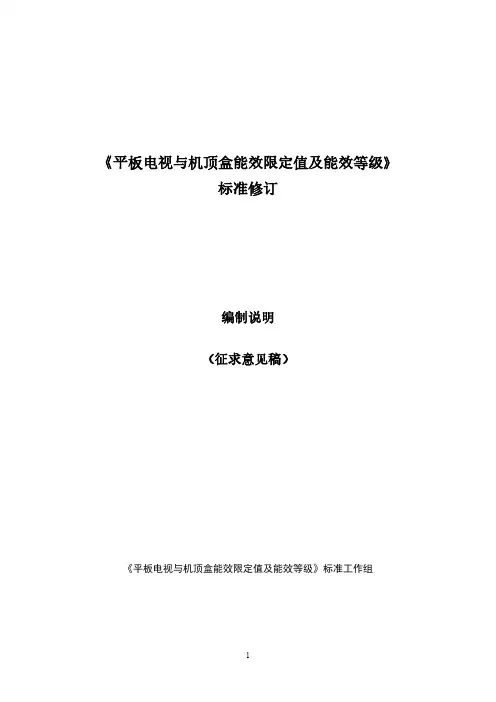 《平板电视与机顶盒能效限定值及能效等级》
标准修订

编制说明

（征求意见稿）

《平板电视与机顶盒能效限定值及能效等级》标准工作组

1